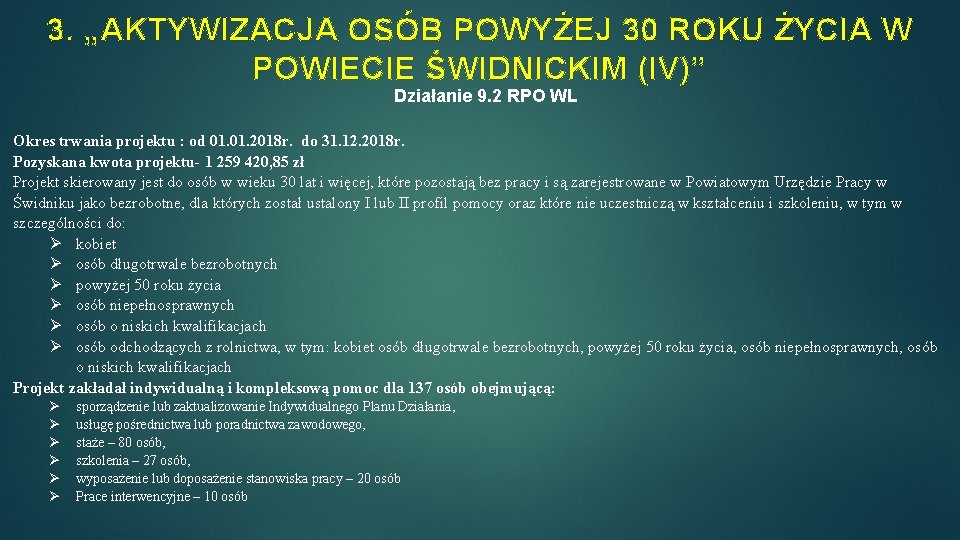 3. „AKTYWIZACJA OSÓB POWYŻEJ 30 ROKU ŻYCIA W POWIECIE ŚWIDNICKIM (IV)”
Działanie 9.2 RPO WL

Okres trwania projektu : od 01.01.2018r. do 31.12.2018r.
Pozyskana kwota projektu- 1 259 420,85 zł
Projekt skierowany jest do osób w wieku 30 lat i więcej, które pozostają bez pracy i są zarejestrowane w Powiatowym Urzędzie Pracy w Świdniku jako bezrobotne, dla których został ustalony I lub II profil pomocy oraz które nie uczestniczą w kształceniu i szkoleniu, w tym w szczególności do:
➢ kobiet
➢ osób długotrwale bezrobotnych
➢ powyżej 50 roku życia
➢ osób niepełnosprawnych
➢ osób o niskich kwalifikacjach
➢ osób odchodzących z rolnictwa, w tym: kobiet osób długotrwale bezrobotnych, powyżej 50 roku życia, osób niepełnosprawnych, osób o niskich kwalifikacjach
Projekt zakładał indywidualną i kompleksową pomoc dla 137 osób obejmującą:
➢ sporządzenie lub zaktualizowanie Indywidualnego Planu Działania,
➢ usługę pośrednictwa lub poradnictwa zawodowego,
➢ staże – 80 osób,
➢ szkolenia – 27 osób,
➢ wyposażenie lub doposażenie stanowiska pracy – 20 osób
➢ Prace interwencyjne – 10 osób